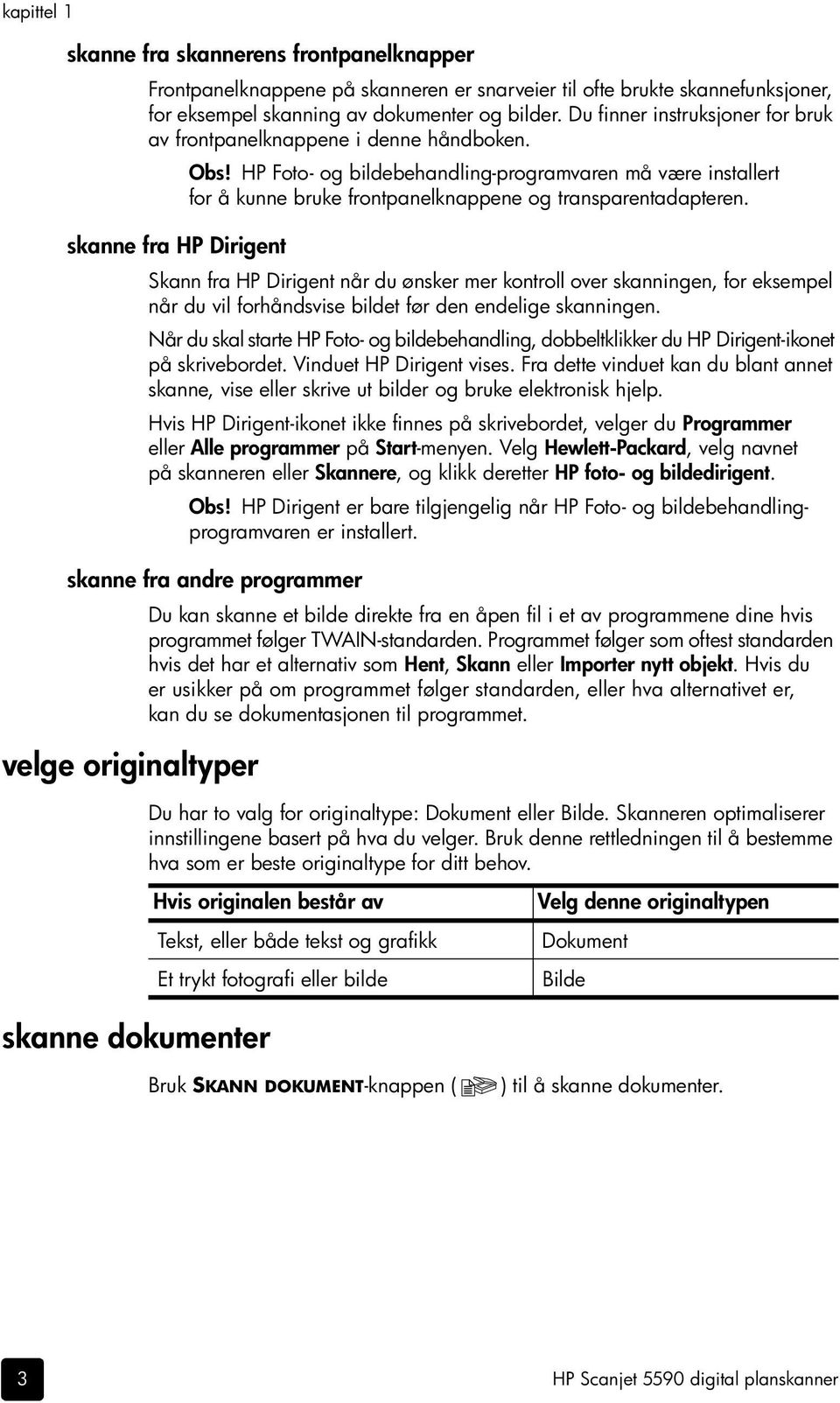 kapittel 1

skanne fra skannerens frontpanelknapper

Frontpanelknappene på skanneren er snarveier til ofte brukte skannefunksjoner, for eksempel skanning av dokumenter og bilder. Du finner instruksjoner for bruk av frontpanelknappene i denne håndboken.

Obs! HP Foto- og bildebehandling-programvaren må være installert for å kunne bruke frontpanelknappene og transparentadapteren.

skanne fra HP Dirigent

Skann fra HP Dirigent når du ønsker mer kontroll over skanningen, for eksempel når du vil forhåndsvise bildet før den endelige skanningen.

Når du skal starte HP Foto- og bildebehandling, dobbeltklikker du HP Dirigent-ikonet på skrivebordet. Vinduet HP Dirigent vises. Fra dette vinduet kan du blant annet skanne, vise eller skrive ut bilder og bruke elektronisk hjelp.

Hvis HP Dirigent-ikonet ikke finnes på skrivebordet, velger du Programmer eller Alle programmer på Start-menyen. Velg Hewlett-Packard, velg navnet på skanneren eller Skannere, og klikk deretter HP foto- og bildedirigent.

Obs! HP Dirigent er bare tilgjengelig når HP Foto- og bildebehandling-programvaren er installert.

skanne fra andre programmer

Du kan skanne et bilde direkte fra en åpen fil i et av programmene dine hvis programmet følger TWAIN-standarden. Programmet følger som oftest standarden hvis det har et alternativ som Hent, Skann eller Importer nytt objekt. Hvis du er usikker på om programmet følger standarden, eller hva alternativet er, kan du se dokumentasjonen til programmet.

velge originaltyper

Du har to valg for originaltype: Dokument eller Bilde. Skanneren optimaliserer innstillingene basert på hva du velger. Bruk denne rettledningen til å bestemme hva som er beste originaltype for ditt behov.

| Hvis originalen består av | Velg denne originaltypen |
|---|---|
| Tekst, eller både tekst og grafikk | Dokument |
| Et trykt fotografi eller bilde | Bilde |

skanne dokumenter

Bruk SKANN DOKUMENT-knappen ( ) til å skanne dokumenter.

3

HP Scanjet 5590 digital planskanner